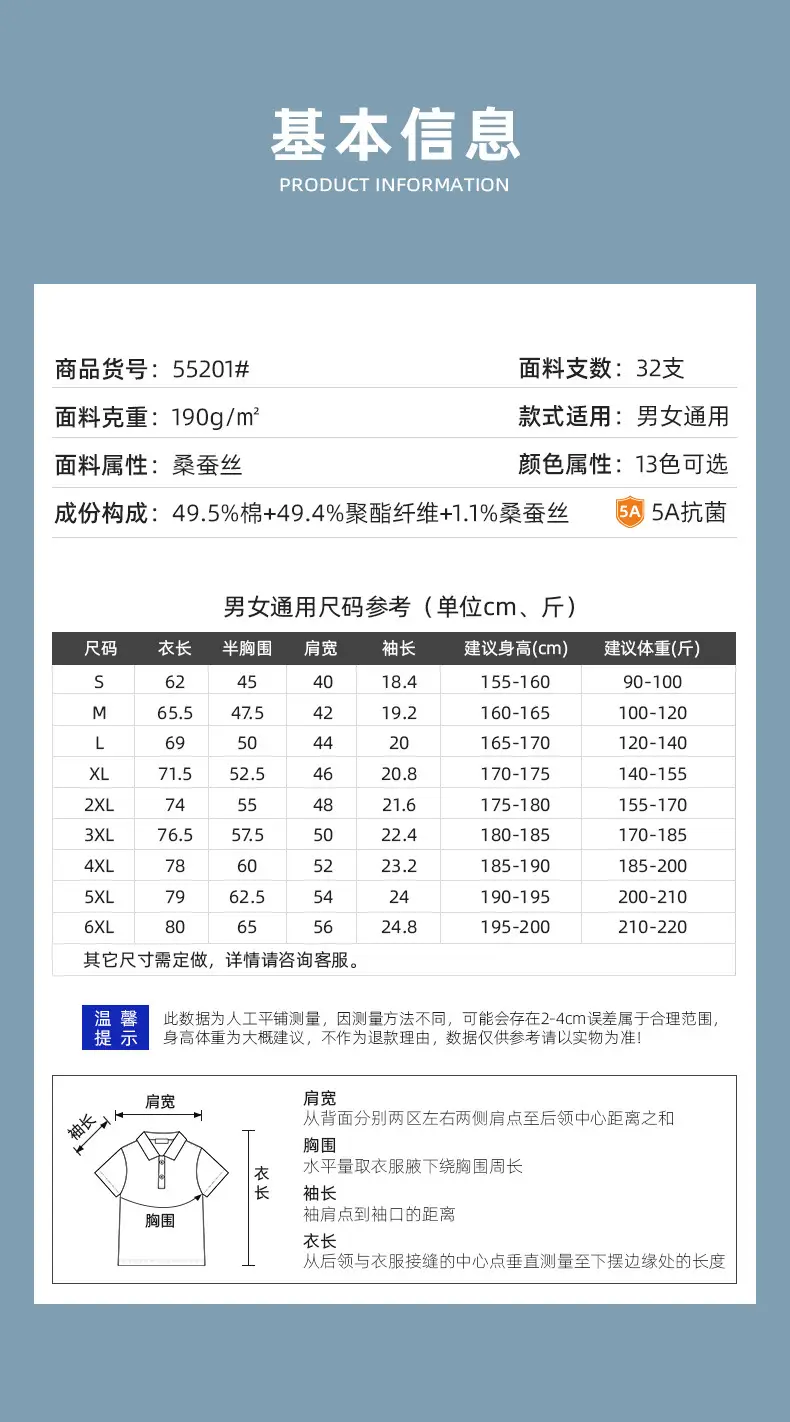 基本信息
PRODUCT INFORMATION

商品货号：55201#
面料支数：32支
面料克重：190g/㎡
款式适用：男女通用
面料属性：桑蚕丝
颜色属性：13色可选
成份构成：49.5%棉+49.4%聚酯纤维+1.1%桑蚕丝
5A 5A抗菌

男女通用尺码参考（单位cm、斤）

| 尺码 | 衣长 | 半胸围 | 肩宽 | 袖长 | 建议身高(cm) | 建议体重(斤) |
|---|---|---|---|---|---|---|
| S | 62 | 45 | 40 | 18.4 | 155-160 | 90-100 |
| M | 65.5 | 47.5 | 42 | 19.2 | 160-165 | 100-120 |
| L | 69 | 50 | 44 | 20 | 165-170 | 120-140 |
| XL | 71.5 | 52.5 | 46 | 20.8 | 170-175 | 140-155 |
| 2XL | 74 | 55 | 48 | 21.6 | 175-180 | 155-170 |
| 3XL | 76.5 | 57.5 | 50 | 22.4 | 180-185 | 170-185 |
| 4XL | 78 | 60 | 52 | 23.2 | 185-190 | 185-200 |
| 5XL | 79 | 62.5 | 54 | 24 | 190-195 | 200-210 |
| 6XL | 80 | 65 | 56 | 24.8 | 195-200 | 210-220 |

其它尺寸需定做，详情请咨询客服。

温馨提示
此数据为人工平铺测量，因测量方法不同，可能会存在2-4cm误差属于合理范围，身高体重为大概建议，不作为退款理由，数据仅供参考请以实物为准！

肩宽
袖长
衣长
胸围

肩宽
从背面分别两区左右两侧肩点至后领中心距离之和
胸围
水平量取衣服腋下绕胸围周长
袖长
袖肩点到袖口的距离
衣长
从后领与衣服接缝的中心点垂直测量至下摆边缘处的长度